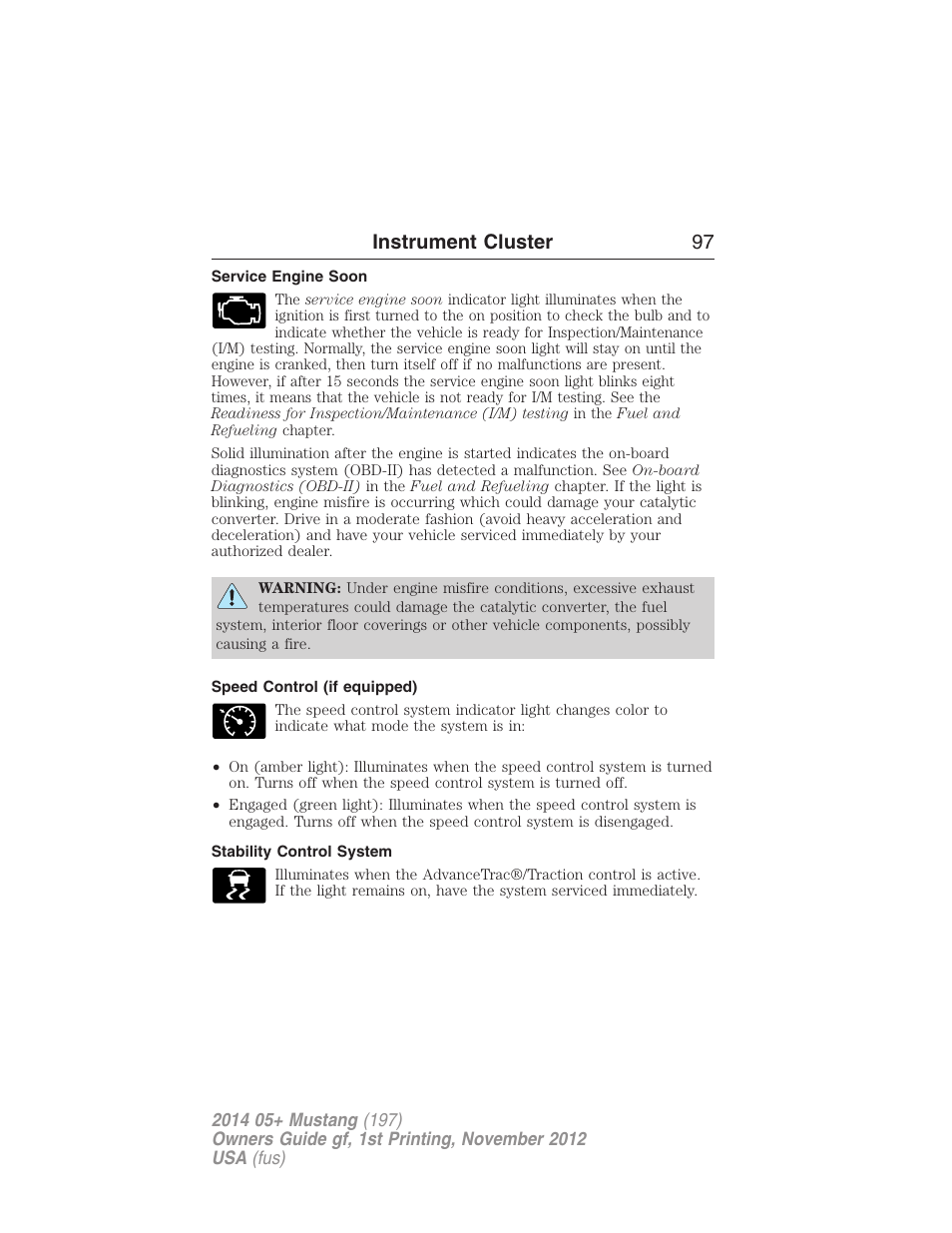 Instrument Cluster 97

Service Engine Soon

The service engine soon indicator light illuminates when the ignition is first turned to the on position to check the bulb and to indicate whether the vehicle is ready for Inspection/Maintenance (I/M) testing. Normally, the service engine soon light will stay on until the engine is cranked, then turn itself off if no malfunctions are present. However, if after 15 seconds the service engine soon light blinks eight times, it means that the vehicle is not ready for I/M testing. See the Readiness for Inspection/Maintenance (I/M) testing in the Fuel and Refueling chapter.

Solid illumination after the engine is started indicates the on-board diagnostics system (OBD-II) has detected a malfunction. See On-board Diagnostics (OBD-II) in the Fuel and Refueling chapter. If the light is blinking, engine misfire is occurring which could damage your catalytic converter. Drive in a moderate fashion (avoid heavy acceleration and deceleration) and have your vehicle serviced immediately by your authorized dealer.

WARNING: Under engine misfire conditions, excessive exhaust temperatures could damage the catalytic converter, the fuel system, interior floor coverings or other vehicle components, possibly causing a fire.

Speed Control (if equipped)

The speed control system indicator light changes color to indicate what mode the system is in:

• On (amber light): Illuminates when the speed control system is turned on. Turns off when the speed control system is turned off.
• Engaged (green light): Illuminates when the speed control system is engaged. Turns off when the speed control system is disengaged.

Stability Control System

Illuminates when the AdvanceTrac®/Traction control is active. If the light remains on, have the system serviced immediately.

2014 05+ Mustang (197)
Owners Guide gf, 1st Printing, November 2012
USA (fus)